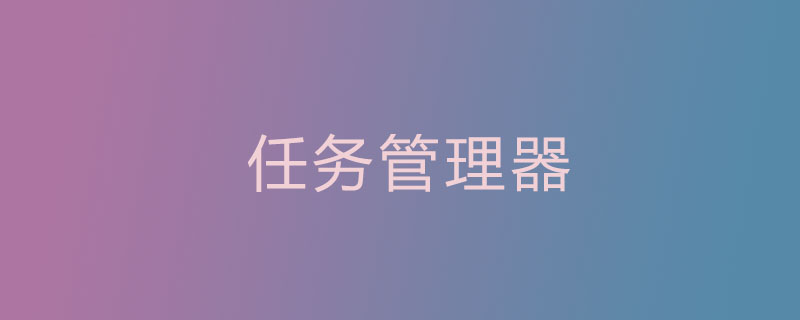 任务管理器